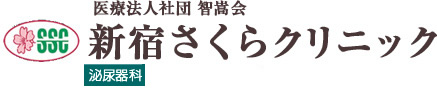 医療法人社団 智嵩会

SSC

新宿さくらクリニック

泌尿器科